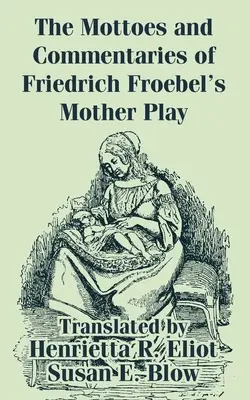 The Mottoes and Commentaries of Friedrich Froebel's Mother Play

Translated by
Henrietta R. Eliot
Susan E. Blow